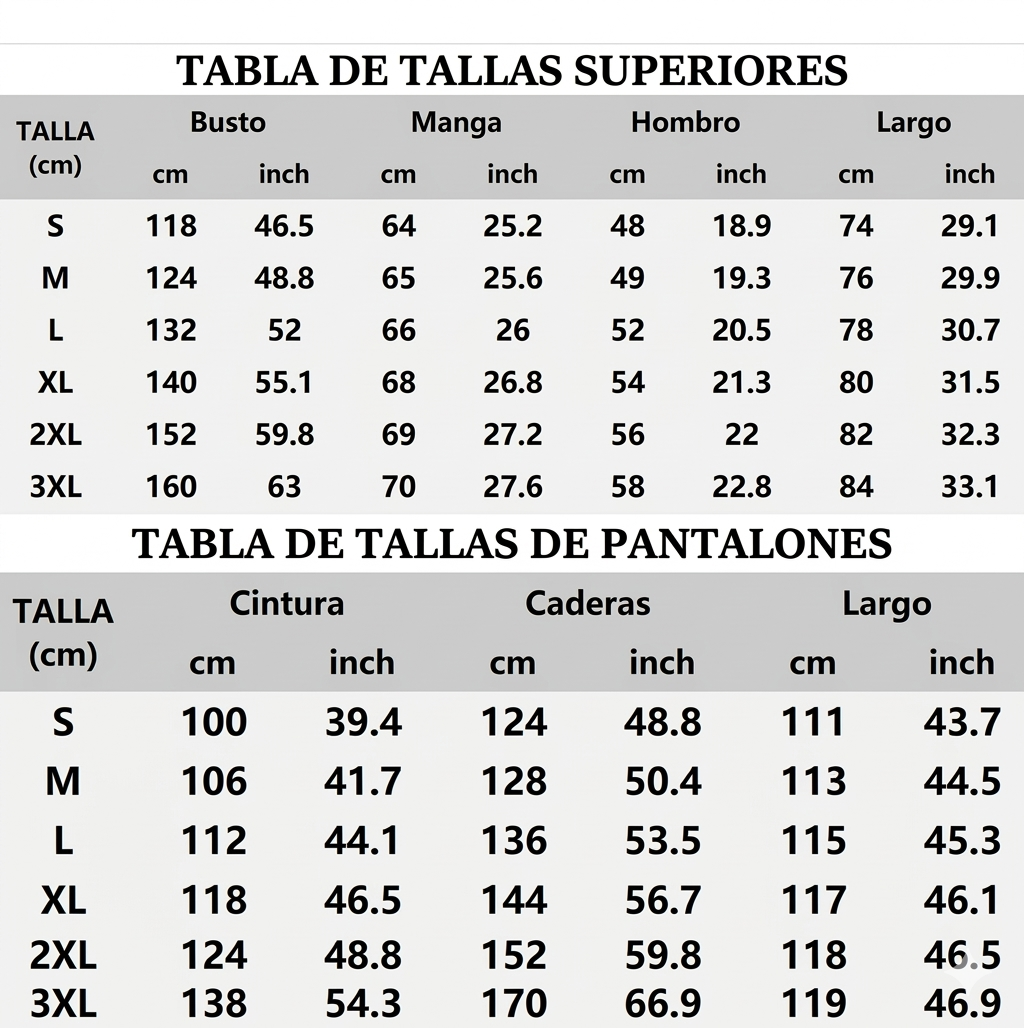 TABLA DE TALLAS SUPERIORES

| TALLA (cm) | Busto cm | Busto inch | Manga cm | Manga inch | Hombro cm | Hombro inch | Largo cm | Largo inch |
|---|---|---|---|---|---|---|---|---|
| S | 118 | 46.5 | 64 | 25.2 | 48 | 18.9 | 74 | 29.1 |
| M | 124 | 48.8 | 65 | 25.6 | 49 | 19.3 | 76 | 29.9 |
| L | 132 | 52 | 66 | 26 | 52 | 20.5 | 78 | 30.7 |
| XL | 140 | 55.1 | 68 | 26.8 | 54 | 21.3 | 80 | 31.5 |
| 2XL | 152 | 59.8 | 69 | 27.2 | 56 | 22 | 82 | 32.3 |
| 3XL | 160 | 63 | 70 | 27.6 | 58 | 22.8 | 84 | 33.1 |

TABLA DE TALLAS DE PANTALONES

| TALLA (cm) | Cintura cm | Cintura inch | Caderas cm | Caderas inch | Largo cm | Largo inch |
|---|---|---|---|---|---|---|
| S | 100 | 39.4 | 124 | 48.8 | 111 | 43.7 |
| M | 106 | 41.7 | 128 | 50.4 | 113 | 44.5 |
| L | 112 | 44.1 | 136 | 53.5 | 115 | 45.3 |
| XL | 118 | 46.5 | 144 | 56.7 | 117 | 46.1 |
| 2XL | 124 | 48.8 | 152 | 59.8 | 118 | 46.5 |
| 3XL | 138 | 54.3 | 170 | 66.9 | 119 | 46.9 |